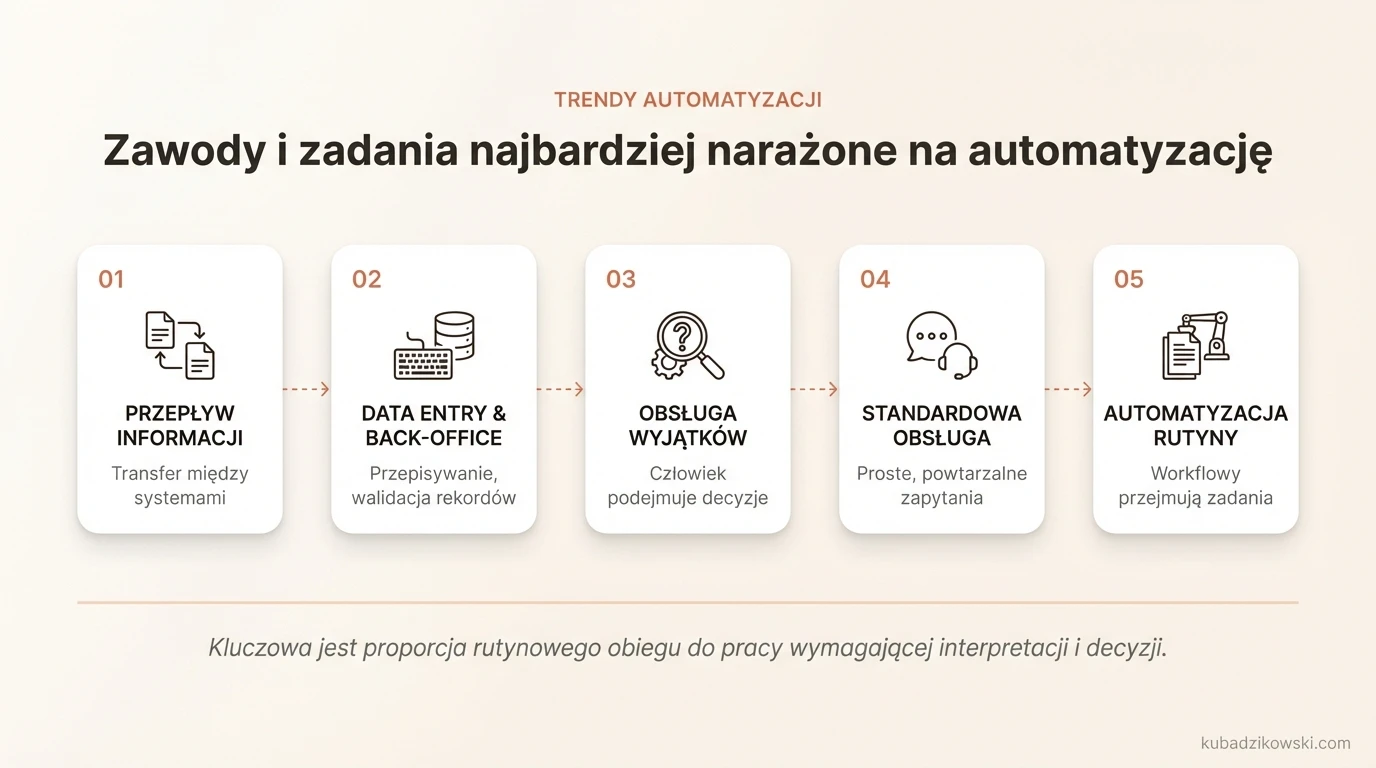 TRENDY AUTOMATYZACJI

Zawody i zadania najbardziej narażone na automatyzację

01
PRZEPŁYW INFORMACJI
Transfer między systemami

02
DATA ENTRY & BACK-OFFICE
Przepisywanie, walidacja rekordów

03
OBSŁUGA WYJĄTKÓW
Człowiek podejmuje decyzje

04
STANDARDOWA OBSŁUGA
Proste, powtarzalne zapytania

05
AUTOMATYZACJA RUTYNY
Workflowy przejmują zadania

Kluczowa jest proporcja rutynowego obiegu do pracy wymagającej interpretacji i decyzji.

kubadzikowski.com